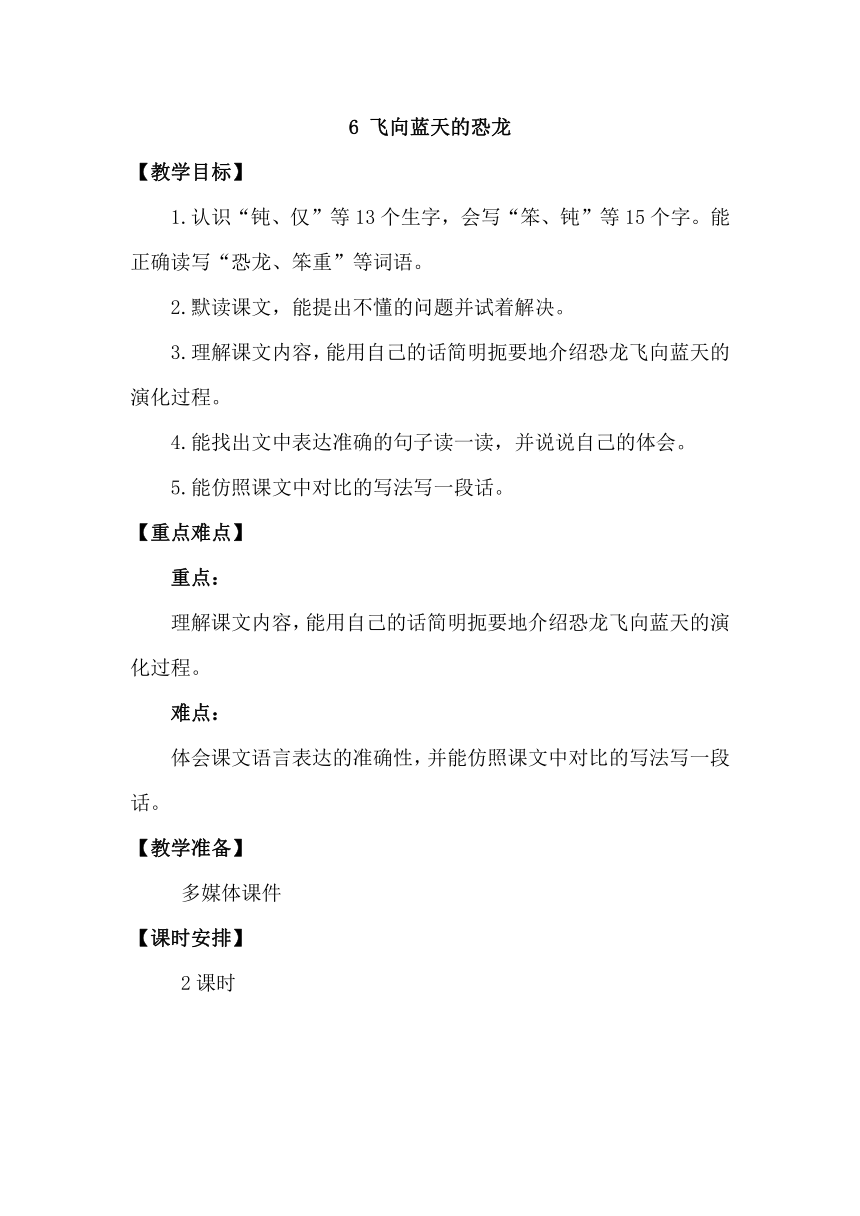 6 飞向蓝天的恐龙

【教学目标】

1.认识“钝、仅”等13个生字，会写“笨、钝”等15个字。能正确读写“恐龙、笨重”等词语。

2.默读课文，能提出不懂的问题并试着解决。

3.理解课文内容，能用自己的话简明扼要地介绍恐龙飞向蓝天的演化过程。

4.能找出文中表达准确的句子读一读，并说说自己的体会。

5.能仿照课文中对比的写法写一段话。

【重点难点】

重点：

理解课文内容，能用自己的话简明扼要地介绍恐龙飞向蓝天的演化过程。

难点：

体会课文语言表达的准确性，并能仿照课文中对比的写法写一段话。

【教学准备】

多媒体课件

【课时安排】

2课时